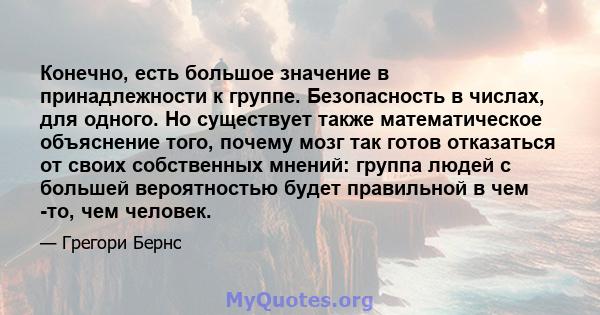 Конечно, есть большое значение в принадлежности к группе. Безопасность в числах, для одного. Но существует также математическое объяснение того, почему мозг так готов отказаться от своих собственных мнений: группа людей с большей вероятностью будет правильной в чем -то, чем человек.

— Грегори Бернс

MyQuotes.org